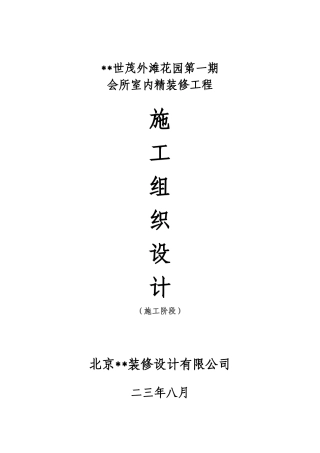 **世茂外滩花园第一期
会所室内精装修工程

施
工
组
织
设
计

（施工阶段）

北京**装修设计有限公司

二三年八月